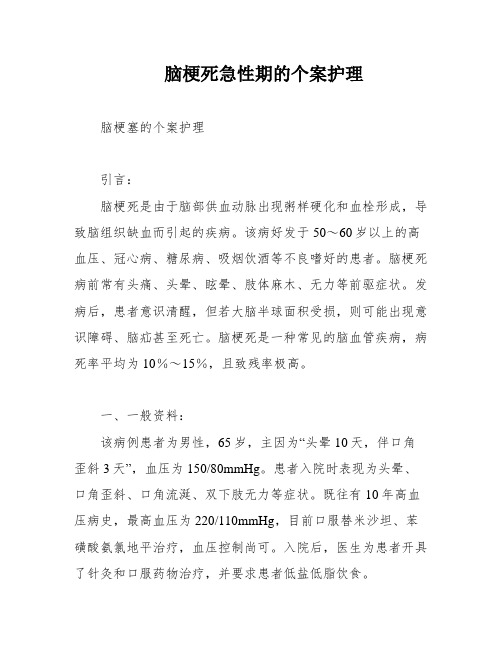 脑梗死急性期的个案护理

脑梗塞的个案护理

引言：

脑梗死是由于脑部供血动脉出现粥样硬化和血栓形成，导致脑组织缺血而引起的疾病。该病好发于50～60岁以上的高血压、冠心病、糖尿病、吸烟饮酒等不良嗜好的患者。脑梗死病前常有头痛、头晕、眩晕、肢体麻木、无力等前驱症状。发病后，患者意识清醒，但若大脑半球面积受损，则可能出现意识障碍、脑疝甚至死亡。脑梗死是一种常见的脑血管疾病，病死率平均为10%～15%，且致残率极高。

一、一般资料：

该病例患者为男性，65岁，主因为“头晕10天，伴口角歪斜3天”，血压为150/80mmHg。患者入院时表现为头晕、口角歪斜、口角流涎、双下肢无力等症状。既往有10年高血压病史，最高血压为220/110mmHg，目前口服替米沙坦、苯磺酸氨氯地平治疗，血压控制尚可。入院后，医生为患者开具了针灸和口服药物治疗，并要求患者低盐低脂饮食。